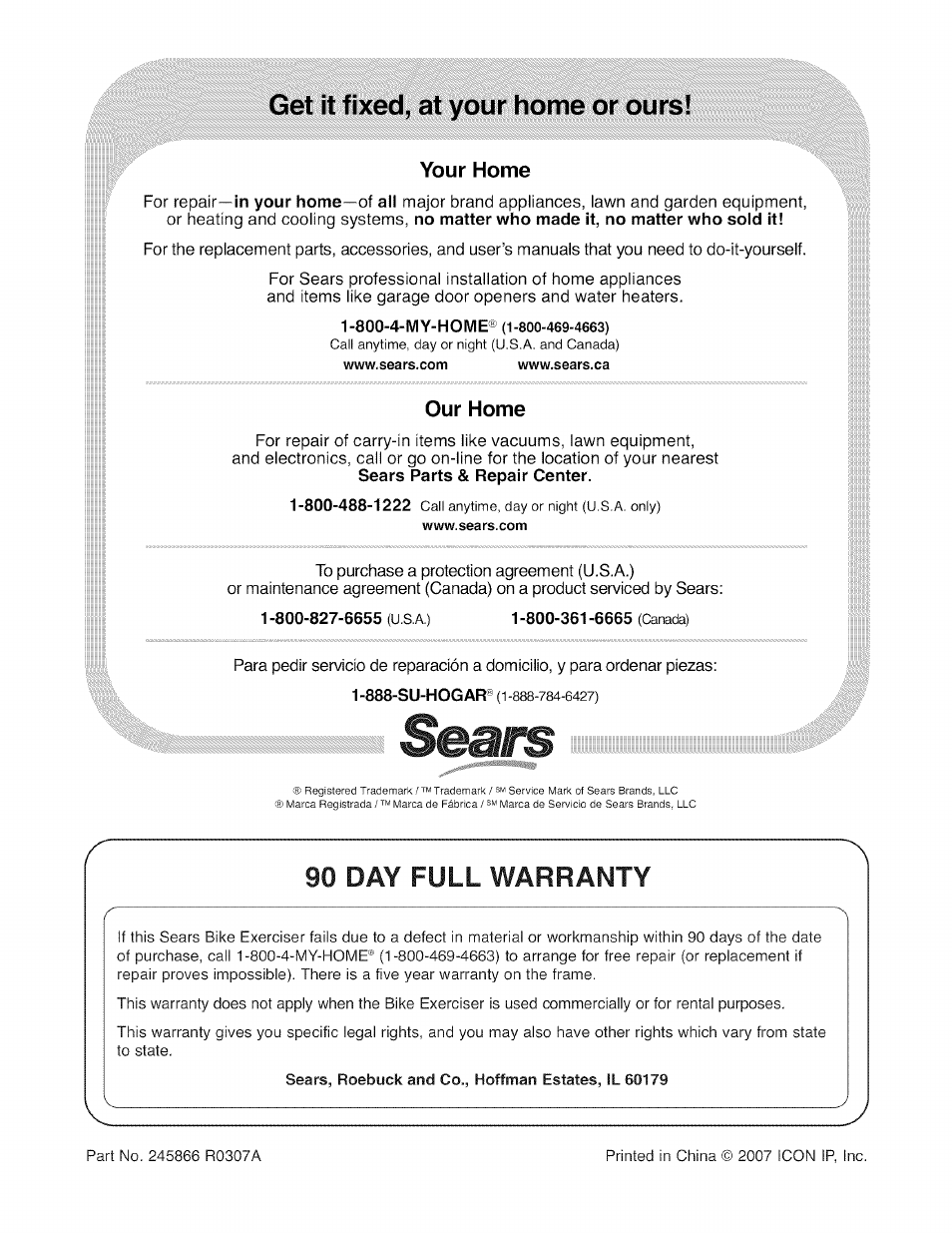 Get it fixed, at your home or ours!

Your Home

For repair—in your home—of all major brand appliances, lawn and garden equipment, or heating and cooling systems, no matter who made it, no matter who sold it!

For the replacement parts, accessories, and user's manuals that you need to do-it-yourself.

For Sears professional installation of home appliances and items like garage door openers and water heaters.

1-800-4-MY-HOME® (1-800-469-4663)
Call anytime, day or night (U.S.A. and Canada)
www.sears.com www.sears.ca

Our Home

For repair of carry-in items like vacuums, lawn equipment, and electronics, call or go on-line for the location of your nearest Sears Parts & Repair Center.

1-800-488-1222 Call anytime, day or night (U.S.A. only)
www.sears.com

To purchase a protection agreement (U.S.A.) or maintenance agreement (Canada) on a product serviced by Sears:

1-800-827-6655 (U.S.A.) 1-800-361-6665 (Canada)

Para pedir servicio de reparación a domicilio, y para ordenar piezas:

1-888-SU-HOGAR® (1-888-784-6427)

Sears

® Registered Trademark / ™ Trademark / SM Service Mark of Sears Brands, LLC
® Marca Registrada / ™ Marca de Fábrica / SM Marca de Servicio de Sears Brands, LLC

90 DAY FULL WARRANTY

If this Sears Bike Exerciser fails due to a defect in material or workmanship within 90 days of the date of purchase, call 1-800-4-MY-HOME® (1-800-469-4663) to arrange for free repair (or replacement if repair proves impossible). There is a five year warranty on the frame.

This warranty does not apply when the Bike Exerciser is used commercially or for rental purposes.

This warranty gives you specific legal rights, and you may also have other rights which vary from state to state.

Sears, Roebuck and Co., Hoffman Estates, IL 60179

Part No. 245866 R0307A

Printed in China © 2007 ICON IP, Inc.